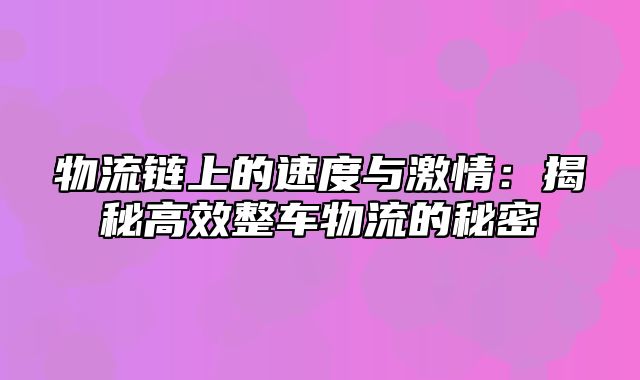 物流链上的速度与激情：揭秘高效整车物流的秘密